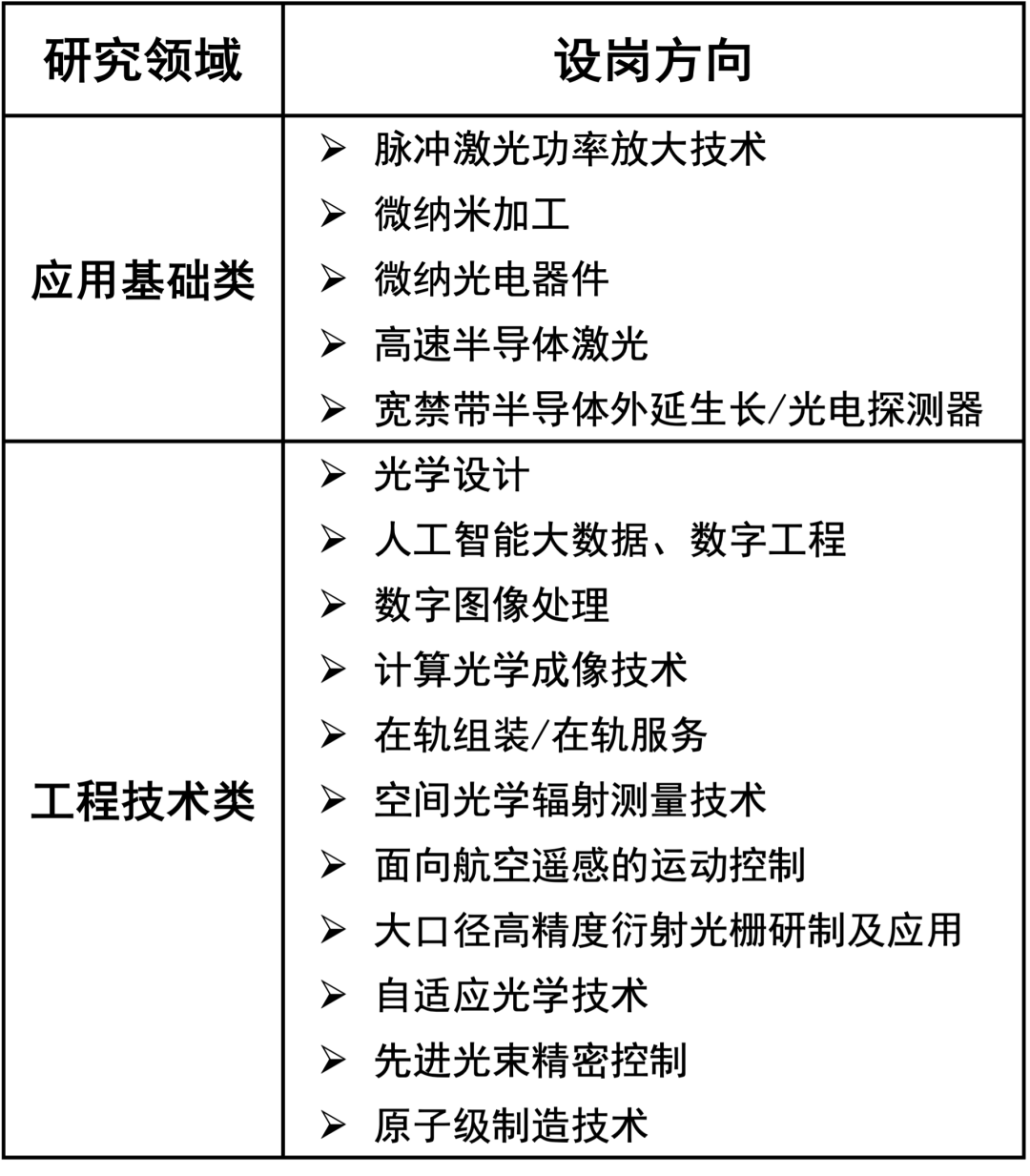 | 研究领域 | 设岗方向 |
|---|---|
| 应用基础类 | ➢ 脉冲激光功率放大技术<br>➢ 微纳米加工<br>➢ 微纳光电器件<br>➢ 高速半导体激光<br>➢ 宽禁带半导体外延生长/光电探测器 |
| 工程技术类 | ➢ 光学设计<br>➢ 人工智能大数据、数字工程<br>➢ 数字图像处理<br>➢ 计算光学成像技术<br>➢ 在轨组装/在轨服务<br>➢ 空间光学辐射测量技术<br>➢ 面向航空遥感的运动控制<br>➢ 大口径高精度衍射光栅研制及应用<br>➢ 自适应光学技术<br>➢ 先进光束精密控制<br>➢ 原子级制造技术 |